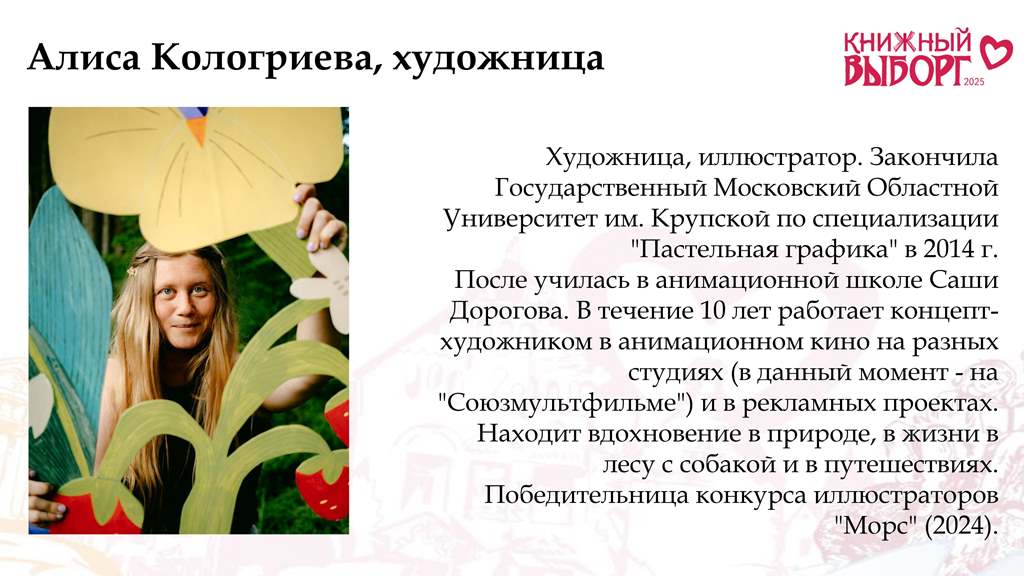 Алиса Кологриева, художница

КНИЖНЫЙ ВЫБОРГ 2025

Художница, иллюстратор. Закончила Государственный Московский Областной Университет им. Крупской по специализации "Пастельная графика" в 2014 г. После училась в анимационной школе Саши Дорогова. В течение 10 лет работает концепт-художником в анимационном кино на разных студиях (в данный момент - на "Союзмультфильме") и в рекламных проектах. Находит вдохновение в природе, в жизни в лесу с собакой и в путешествиях. Победительница конкурса иллюстраторов "Морс" (2024).